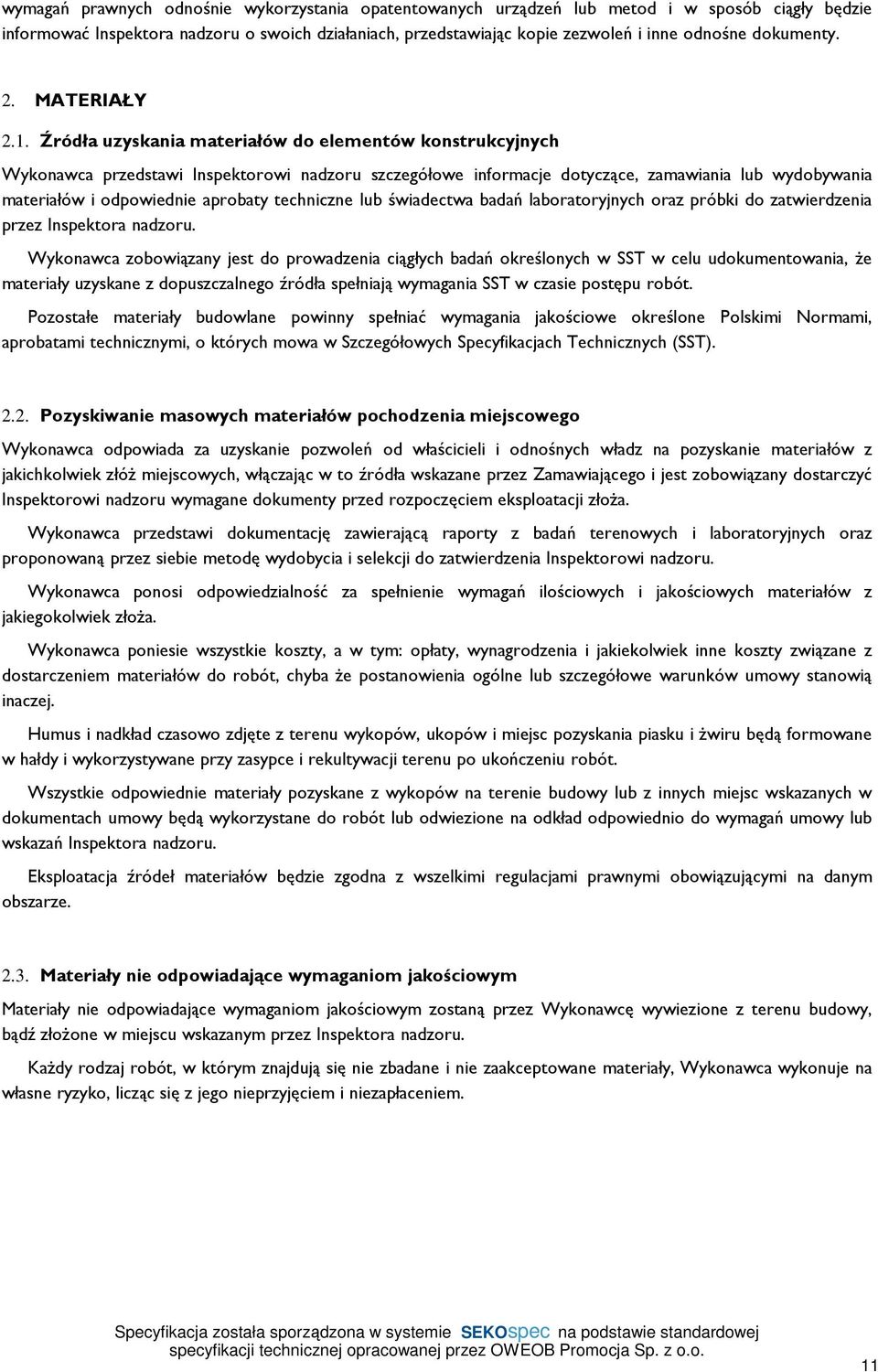 wymagań prawnych odnośnie wykorzystania opatentowanych urządzeń lub metod i w sposób ciągły będzie informować Inspektora nadzoru o swoich działaniach, przedstawiając kopie zezwoleń i inne odnośne dokumenty.

2. MATERIAŁY

2.1. Źródła uzyskania materiałów do elementów konstrukcyjnych

Wykonawca przedstawi Inspektorowi nadzoru szczegółowe informacje dotyczące, zamawiania lub wydobywania materiałów i odpowiednie aprobaty techniczne lub świadectwa badań laboratoryjnych oraz próbki do zatwierdzenia przez Inspektora nadzoru.

Wykonawca zobowiązany jest do prowadzenia ciągłych badań określonych w SST w celu udokumentowania, że materiały uzyskane z dopuszczalnego źródła spełniają wymagania SST w czasie postępu robót.

Pozostałe materiały budowlane powinny spełniać wymagania jakościowe określone Polskimi Normami, aprobatami technicznymi, o których mowa w Szczegółowych Specyfikacjach Technicznych (SST).

2.2. Pozyskiwanie masowych materiałów pochodzenia miejscowego

Wykonawca odpowiada za uzyskanie pozwoleń od właścicieli i odnośnych władz na pozyskanie materiałów z jakichkolwiek złóż miejscowych, włączając w to źródła wskazane przez Zamawiającego i jest zobowiązany dostarczyć Inspektorowi nadzoru wymagane dokumenty przed rozpoczęciem eksploatacji złoża.

Wykonawca przedstawi dokumentację zawierającą raporty z badań terenowych i laboratoryjnych oraz proponowaną przez siebie metodę wydobycia i selekcji do zatwierdzenia Inspektorowi nadzoru.

Wykonawca ponosi odpowiedzialność za spełnienie wymagań ilościowych i jakościowych materiałów z jakiegokolwiek złoża.

Wykonawca poniesie wszystkie koszty, a w tym: opłaty, wynagrodzenia i jakiekolwiek inne koszty związane z dostarczeniem materiałów do robót, chyba że postanowienia ogólne lub szczegółowe warunków umowy stanowią inaczej.

Humus i nadkład czasowo zdjęte z terenu wykopów, ukopów i miejsc pozyskania piasku i żwiru będą formowane w hałdy i wykorzystywane przy zasypce i rekultywacji terenu po ukończeniu robót.

Wszystkie odpowiednie materiały pozyskane z wykopów na terenie budowy lub z innych miejsc wskazanych w dokumentach umowy będą wykorzystane do robót lub odwiezione na odkład odpowiednio do wymagań umowy lub wskazań Inspektora nadzoru.

Eksploatacja źródeł materiałów będzie zgodna z wszelkimi regulacjami prawnymi obowiązującymi na danym obszarze.

2.3. Materiały nie odpowiadające wymaganiom jakościowym

Materiały nie odpowiadające wymaganiom jakościowym zostaną przez Wykonawcę wywiezione z terenu budowy, bądź złożone w miejscu wskazanym przez Inspektora nadzoru.

Każdy rodzaj robót, w którym znajdują się nie zbadane i nie zaakceptowane materiały, Wykonawca wykonuje na własne ryzyko, licząc się z jego nieprzyjęciem i niezapłaceniem.

Specyfikacja została sporządzona w systemie SEKOspec na podstawie standardowej specyfikacji technicznej opracowanej przez OWEOB Promocja Sp. z o.o.

11